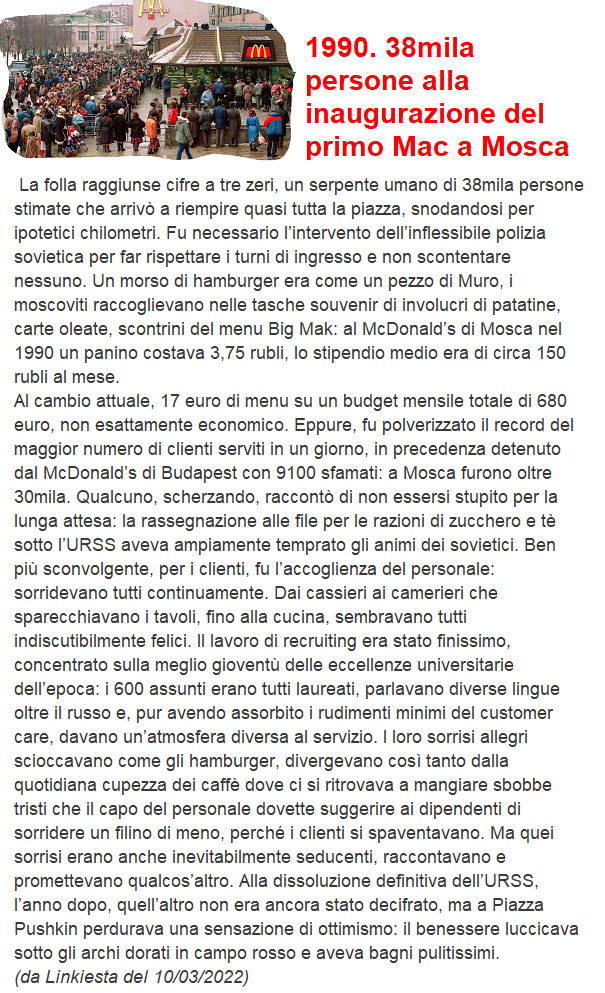 1990. 38mila persone alla inaugurazione del primo Mac a Mosca

La folla raggiunse cifre a tre zeri, un serpente umano di 38mila persone stimate che arrivò a riempire quasi tutta la piazza, snodandosi per ipotetici chilometri. Fu necessario l'intervento dell'inflessibile polizia sovietica per far rispettare i turni di ingresso e non scontentare nessuno. Un morso di hamburger era come un pezzo di Muro, i moscoviti raccoglievano nelle tasche souvenir di involucri di patatine, carte oleate, scontrini del menu Big Mak: al McDonald's di Mosca nel 1990 un panino costava 3,75 rubli, lo stipendio medio era di circa 150 rubli al mese.
Al cambio attuale, 17 euro di menu su un budget mensile totale di 680 euro, non esattamente economico. Eppure, fu polverizzato il record del maggior numero di clienti serviti in un giorno, in precedenza detenuto dal McDonald's di Budapest con 9100 sfamati: a Mosca furono oltre 30mila. Qualcuno, scherzando, raccontò di non essersi stupito per la lunga attesa: la rassegnazione alle file per le razioni di zucchero e tè sotto l'URSS aveva ampiamente temprato gli animi dei sovietici. Ben più sconvolgente, per i clienti, fu l'accoglienza del personale: sorridevano tutti continuamente. Dai cassieri ai camerieri che sparecchiavano i tavoli, fino alla cucina, sembravano tutti indiscutibilmente felici. Il lavoro di recruiting era stato finissimo, concentrato sulla meglio gioventù delle eccellenze universitarie dell'epoca: i 600 assunti erano tutti laureati, parlavano diverse lingue oltre il russo e, pur avendo assorbito i rudimenti minimi del customer care, davano un'atmosfera diversa al servizio. I loro sorrisi allegri scioccavano come gli hamburger, divergevano così tanto dalla quotidiana cupezza dei caffè dove ci si ritrovava a mangiare sbobbe tristi che il capo del personale dovette suggerire ai dipendenti di sorridere un filino di meno, perché i clienti si spaventavano. Ma quei sorrisi erano anche inevitabilmente seducenti, raccontavano e promettevano qualcos'altro. Alla dissoluzione definitiva dell'URSS, l'anno dopo, quell'altro non era ancora stato decifrato, ma a Piazza Pushkin perdurava una sensazione di ottimismo: il benessere luccicava sotto gli archi dorati in campo rosso e aveva bagni pulitissimi.
(da Linkiesta del 10/03/2022)